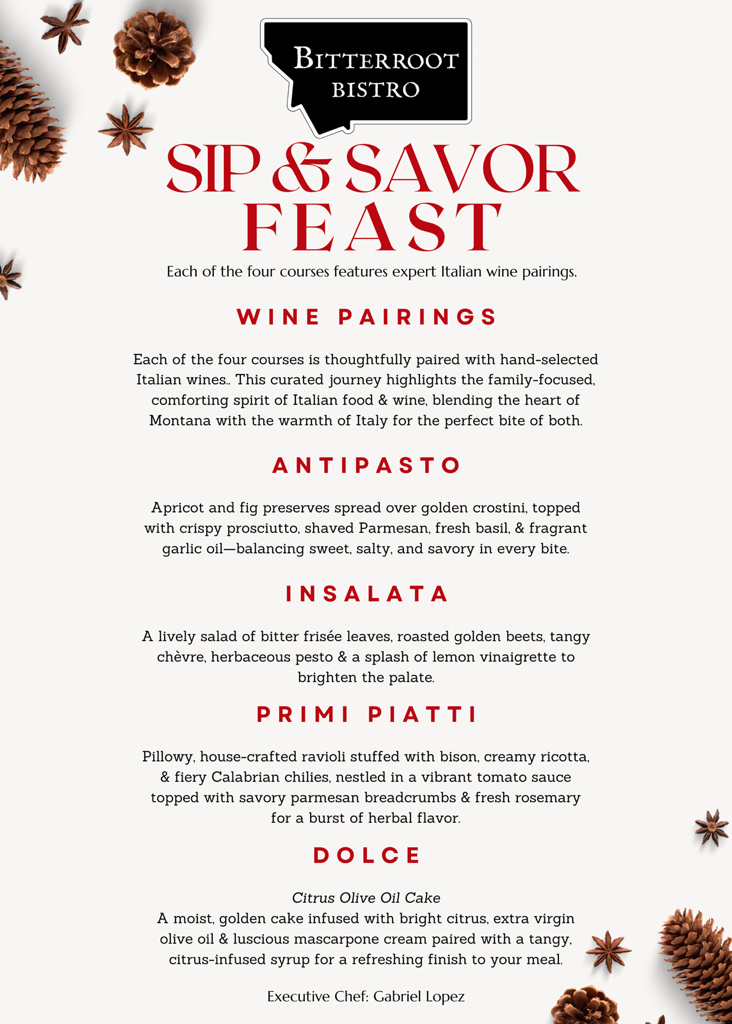 BITTERROOT BISTRO

SIP & SAVOR FEAST

Each of the four courses features expert Italian wine pairings.

WINE PAIRINGS

Each of the four courses is thoughtfully paired with hand-selected Italian wines.. This curated journey highlights the family-focused, comforting spirit of Italian food & wine, blending the heart of Montana with the warmth of Italy for the perfect bite of both.

ANTIPASTO

Apricot and fig preserves spread over golden crostini, topped with crispy prosciutto, shaved Parmesan, fresh basil, & fragrant garlic oil—balancing sweet, salty, and savory in every bite.

INSALATA

A lively salad of bitter frisée leaves, roasted golden beets, tangy chèvre, herbaceous pesto & a splash of lemon vinaigrette to brighten the palate.

PRIMI PIATTI

Pillowy, house-crafted ravioli stuffed with bison, creamy ricotta, & fiery Calabrian chilies, nestled in a vibrant tomato sauce topped with savory parmesan breadcrumbs & fresh rosemary for a burst of herbal flavor.

DOLCE

Citrus Olive Oil Cake
A moist, golden cake infused with bright citrus, extra virgin olive oil & luscious mascarpone cream paired with a tangy, citrus-infused syrup for a refreshing finish to your meal.

Executive Chef: Gabriel Lopez